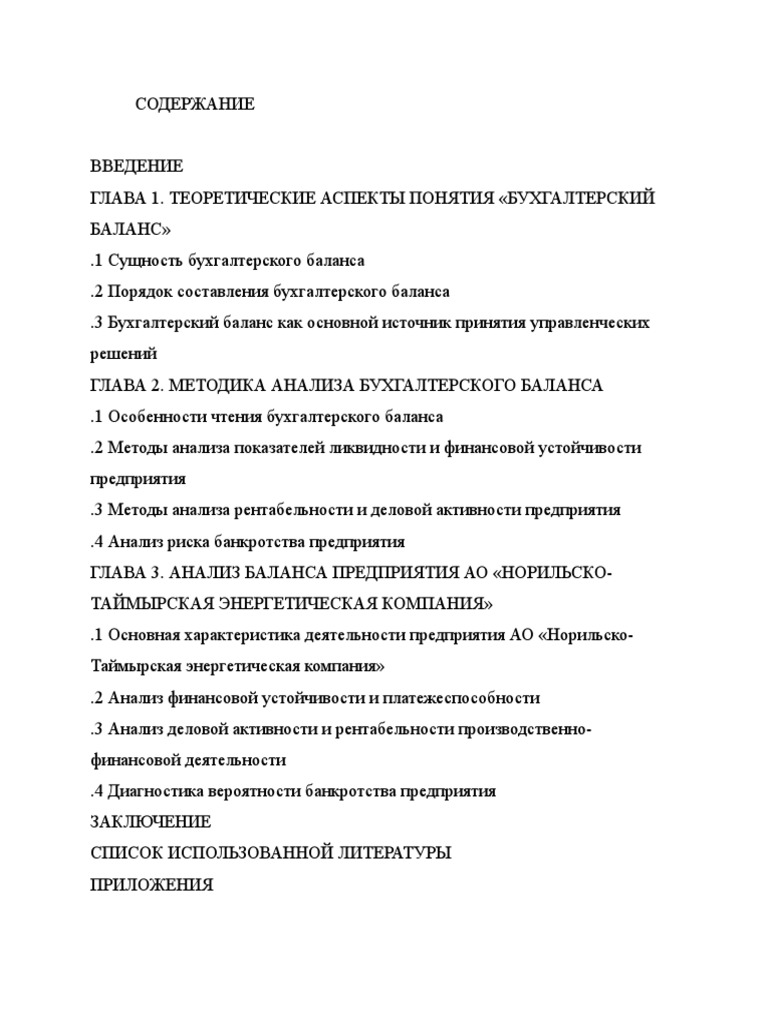 СОДЕРЖАНИЕ

ВВЕДЕНИЕ
ГЛАВА 1. ТЕОРЕТИЧЕСКИЕ АСПЕКТЫ ПОНЯТИЯ «БУХГАЛТЕРСКИЙ БАЛАНС»
.1 Сущность бухгалтерского баланса
.2 Порядок составления бухгалтерского баланса
.3 Бухгалтерский баланс как основной источник принятия управленческих решений
ГЛАВА 2. МЕТОДИКА АНАЛИЗА БУХГАЛТЕРСКОГО БАЛАНСА
.1 Особенности чтения бухгалтерского баланса
.2 Методы анализа показателей ликвидности и финансовой устойчивости предприятия
.3 Методы анализа рентабельности и деловой активности предприятия
.4 Анализ риска банкротства предприятия
ГЛАВА 3. АНАЛИЗ БАЛАНСА ПРЕДПРИЯТИЯ АО «НОРИЛЬСКО-ТАЙМЫРСКАЯ ЭНЕРГЕТИЧЕСКАЯ КОМПАНИЯ»
.1 Основная характеристика деятельности предприятия АО «Норильско-Таймырская энергетическая компания»
.2 Анализ финансовой устойчивости и платежеспособности
.3 Анализ деловой активности и рентабельности производственно-финансовой деятельности
.4 Диагностика вероятности банкротства предприятия
ЗАКЛЮЧЕНИЕ
СПИСОК ИСПОЛЬЗОВАННОЙ ЛИТЕРАТУРЫ
ПРИЛОЖЕНИЯ